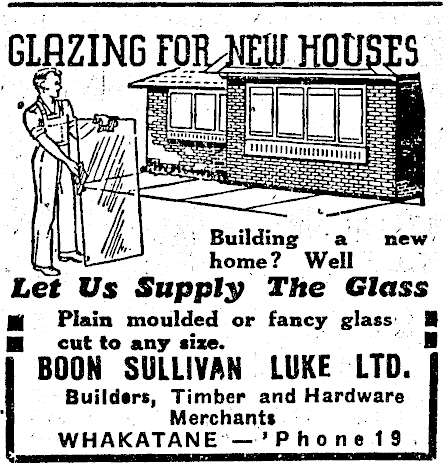 GLAZING FOR NEW HOUSES

Building a new home? Well

Let Us Supply The Glass

Plain moulded or fancy glass cut to any size.

BOON SULLIVAN LUKE LTD.

Builders, Timber and Hardware Merchants

WHAKATANE — 'Phone 19